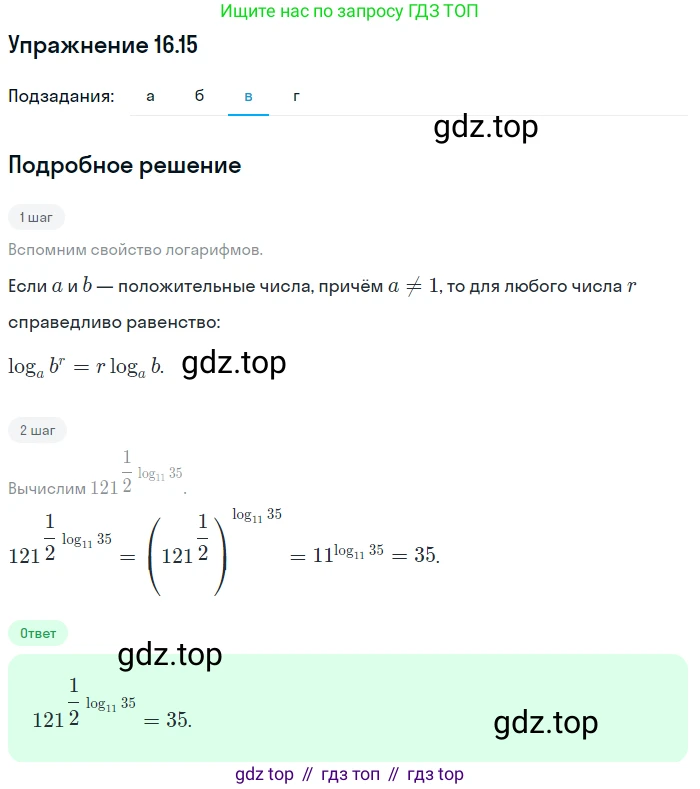 Ищите нас по запросу ГДЗ ТОП

Упражнение 16.15

Подзадания: а б в г

gdz.top

Подробное решение

1 шаг

Вспомним свойство логарифмов.

Если $a$ и $b$ — положительные числа, причём $a \neq 1$, то для любого числа $r$ справедливо равенство:

$\log_a b^r = r \log_a b.$ gdz.top

2 шаг

Вычислим $121^{\frac{1}{2}\log_{11} 35}$.

$121^{\frac{1}{2}\log_{11} 35} = \left(121^{\frac{1}{2}}\right)^{\log_{11} 35} = 11^{\log_{11} 35} = 35.$

Ответ

gdz.top

$121^{\frac{1}{2}\log_{11} 35} = 35.$

gdz.top

gdz top // гдз топ // гдз top